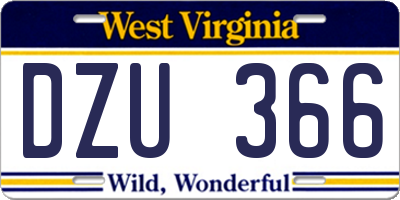 West Virginia

DZU 366

Wild, Wonderful